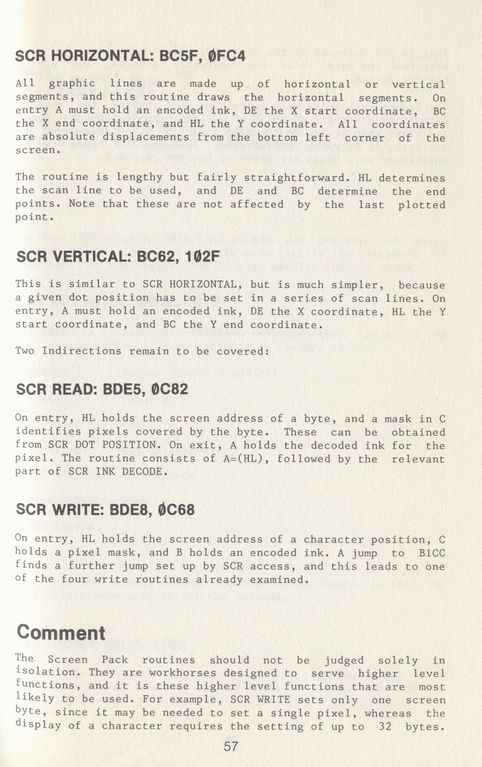 SCR HORIZONTAL: BC5F, ØFC4

All graphic lines are made up of horizontal or vertical segments, and this routine draws the horizontal segments. On entry A must hold an encoded ink, DE the X start coordinate, BC the X end coordinate, and HL the Y coordinate. All coordinates are absolute displacements from the bottom left corner of the screen.

The routine is lengthy but fairly straightforward. HL determines the scan line to be used, and DE and BC determine the end points. Note that these are not affected by the last plotted point.

SCR VERTICAL: BC62, 1Ø2F

This is similar to SCR HORIZONTAL, but is much simpler, because a given dot position has to be set in a series of scan lines. On entry, A must hold an encoded ink, DE the X coordinate, HL the Y start coordinate, and BC the Y end coordinate.

Two Indirections remain to be covered:

SCR READ: BDE5, ØC82

On entry, HL holds the screen address of a byte, and a mask in C identifies pixels covered by the byte. These can be obtained from SCR DOT POSITION. On exit, A holds the decoded ink for the pixel. The routine consists of A=(HL), followed by the relevant part of SCR INK DECODE.

SCR WRITE: BDE8, ØC68

On entry, HL holds the screen address of a character position, C holds a pixel mask, and B holds an encoded ink. A jump to B1CC finds a further jump set up by SCR access, and this leads to one of the four write routines already examined.

Comment

The Screen Pack routines should not be judged solely in isolation. They are workhorses designed to serve higher level functions, and it is these higher level functions that are most likely to be used. For example, SCR WRITE sets only one screen byte, since it may be needed to set a single pixel, whereas the display of a character requires the setting of up to 32 bytes.

57